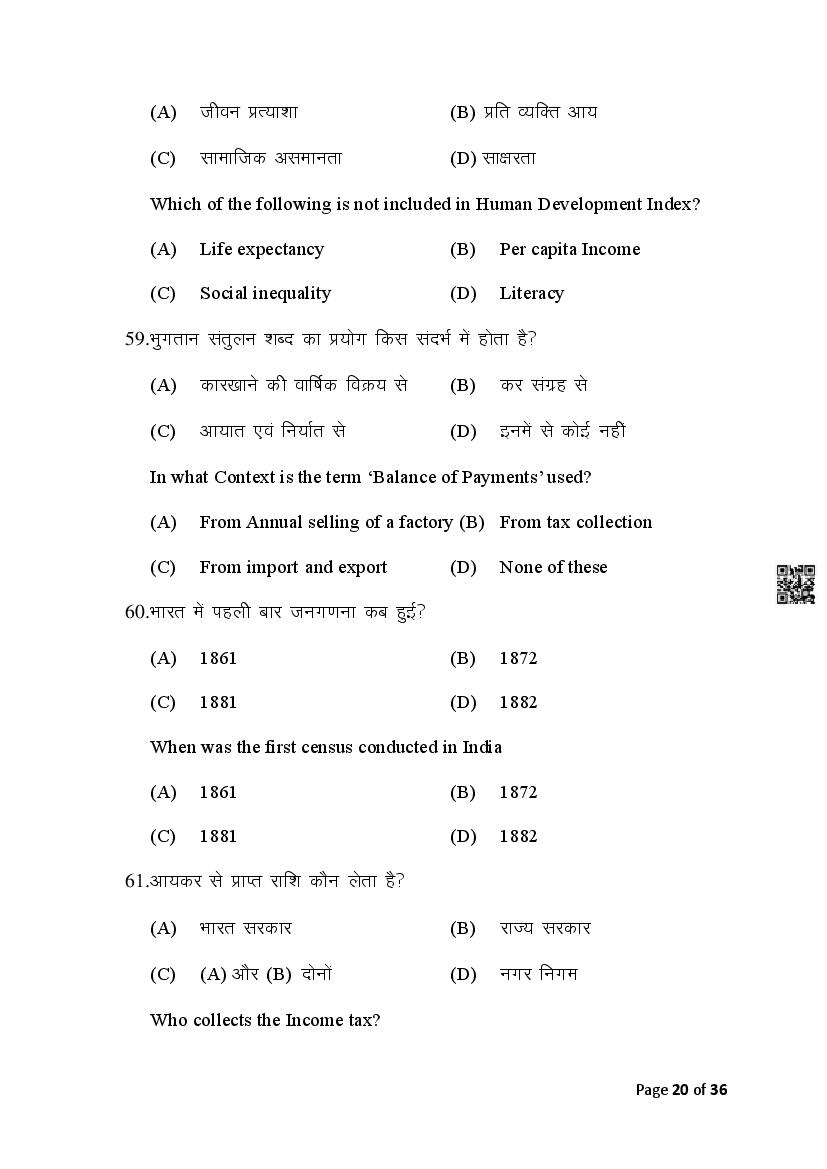 (A) जीवन प्रत्याशा (B) प्रति व्यक्ति आय

(C) सामाजिक असमानता (D) साक्षरता

Which of the following is not included in Human Development Index?

(A) Life expectancy (B) Per capita Income

(C) Social inequality (D) Literacy

59.भुगतान संतुलन शब्द का प्रयोग किस संदर्भ में होता है?

(A) कारखाने की वार्षिक विक्रय से (B) कर संग्रह से

(C) आयात एवं निर्यात से (D) इनमें से कोई नहीं

In what Context is the term 'Balance of Payments' used?

(A) From Annual selling of a factory (B) From tax collection

(C) From import and export (D) None of these

60.भारत में पहली बार जनगणना कब हुई?

(A) 1861 (B) 1872

(C) 1881 (D) 1882

When was the first census conducted in India

(A) 1861 (B) 1872

(C) 1881 (D) 1882

61.आयकर से प्राप्त राशि कौन लेता है?

(A) भारत सरकार (B) राज्य सरकार

(C) (A) और (B) दोनों (D) नगर निगम

Who collects the Income tax?

Page 20 of 36